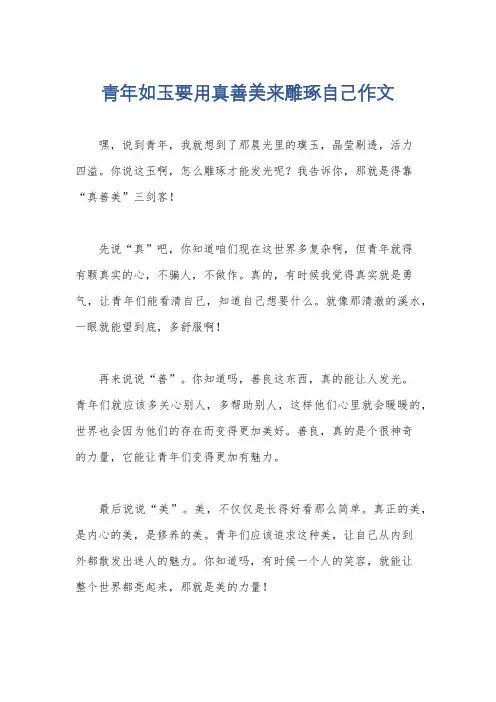 青年如玉要用真善美来雕琢自己作文

嘿，说到青年，我就想到了那晨光里的璞玉，晶莹剔透，活力四溢。你说这玉啊，怎么雕琢才能发光呢？我告诉你，那就是得靠“真善美”三剑客！

先说“真”吧，你知道咱们现在这世界多复杂啊，但青年就得有颗真实的心，不骗人，不做作。真的，有时候我觉得真实就是勇气，让青年们能看清自己，知道自己想要什么。就像那清澈的溪水，一眼就能望到底，多舒服啊！

再来说说“善”。你知道吗，善良这东西，真的能让人发光。青年们就应该多关心别人，多帮助别人，这样他们心里就会暖暖的，世界也会因为他们的存在而变得更加美好。善良，真的是个很神奇的力量，它能让青年们变得更加有魅力。

最后说说“美”。美，不仅仅是长得好看那么简单。真正的美，是内心的美，是修养的美。青年们应该追求这种美，让自己从内到外都散发出迷人的魅力。你知道吗，有时候一个人的笑容，就能让整个世界都亮起来，那就是美的力量！